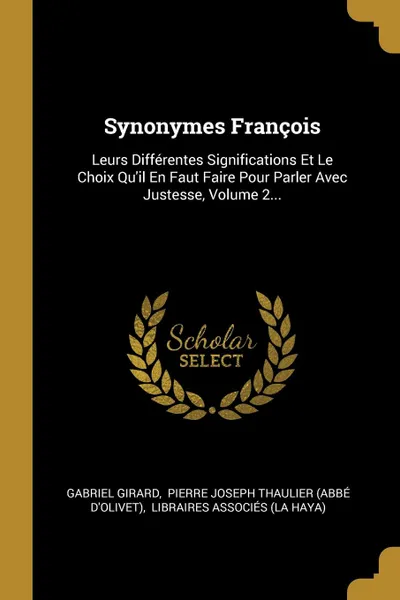 Synonymes François

Leurs Différentes Significations Et Le Choix Qu'il En Faut Faire Pour Parler Avec Justesse, Volume 2...

Scholar
SELECT

GABRIEL GIRARD, PIERRE JOSEPH THAULIER (ABBÉ D'OLIVET), LIBRAIRES ASSOCIÉS (LA HAYA)